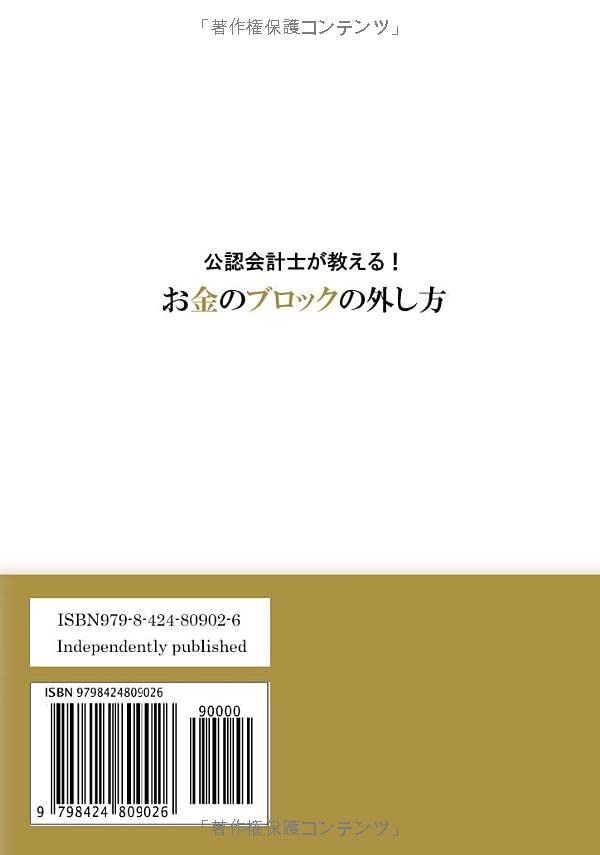 「著作権保護コンテンツ」

公認会計士が教える！
お金のブロックの外し方

ISBN979-8-424-80902-6
Independently published

ISBN 9798424809026

90000

9 798424 809026

「著作権保護コンテンツ」